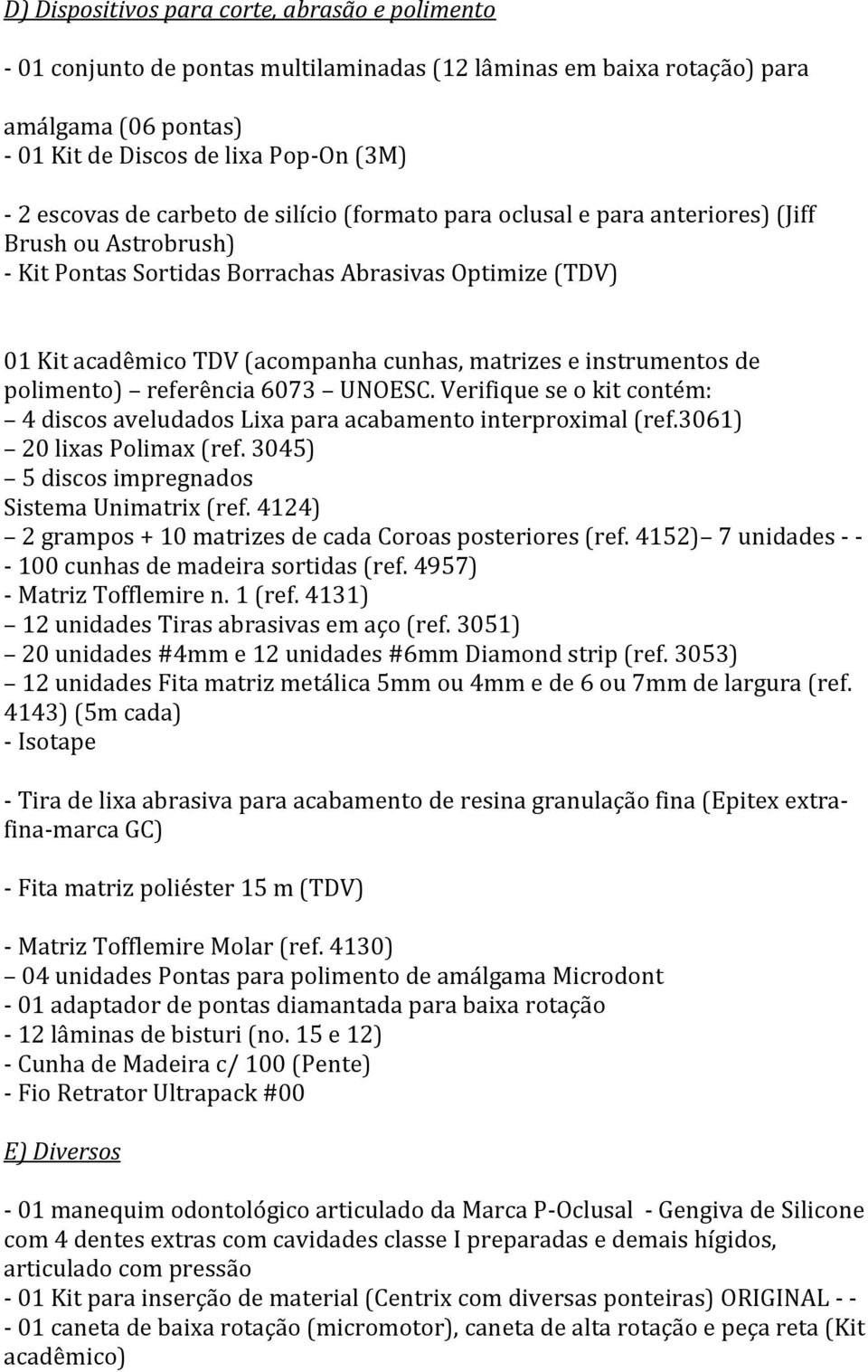 D) Dispositivos para corte, abrasão e polimento

- 01 conjunto de pontas multilaminadas (12 lâminas em baixa rotação) para

amálgama (06 pontas)
- 01 Kit de Discos de lixa Pop-On (3M)

- 2 escovas de carbeto de silício (formato para oclusal e para anteriores) (Jiff Brush ou Astrobrush)
- Kit Pontas Sortidas Borrachas Abrasivas Optimize (TDV)

01 Kit acadêmico TDV (acompanha cunhas, matrizes e instrumentos de polimento) – referência 6073 – UNOESC. Verifique se o kit contém:
– 4 discos aveludados Lixa para acabamento interproximal (ref.3061)
– 20 lixas Polimax (ref. 3045)
– 5 discos impregnados
Sistema Unimatrix (ref. 4124)
– 2 grampos + 10 matrizes de cada Coroas posteriores (ref. 4152)– 7 unidades - -
- 100 cunhas de madeira sortidas (ref. 4957)
- Matriz Tofflemire n. 1 (ref. 4131)
– 12 unidades Tiras abrasivas em aço (ref. 3051)
– 20 unidades #4mm e 12 unidades #6mm Diamond strip (ref. 3053)
– 12 unidades Fita matriz metálica 5mm ou 4mm e de 6 ou 7mm de largura (ref. 4143) (5m cada)
- Isotape

- Tira de lixa abrasiva para acabamento de resina granulação fina (Epitex extra-fina-marca GC)

- Fita matriz poliéster 15 m (TDV)

- Matriz Tofflemire Molar (ref. 4130)
– 04 unidades Pontas para polimento de amálgama Microdont
- 01 adaptador de pontas diamantada para baixa rotação
- 12 lâminas de bisturi (no. 15 e 12)
- Cunha de Madeira c/ 100 (Pente)
- Fio Retrator Ultrapack #00

E) Diversos

- 01 manequim odontológico articulado da Marca P-Oclusal - Gengiva de Silicone com 4 dentes extras com cavidades classe I preparadas e demais hígidos, articulado com pressão
- 01 Kit para inserção de material (Centrix com diversas ponteiras) ORIGINAL - -
- 01 caneta de baixa rotação (micromotor), caneta de alta rotação e peça reta (Kit acadêmico)